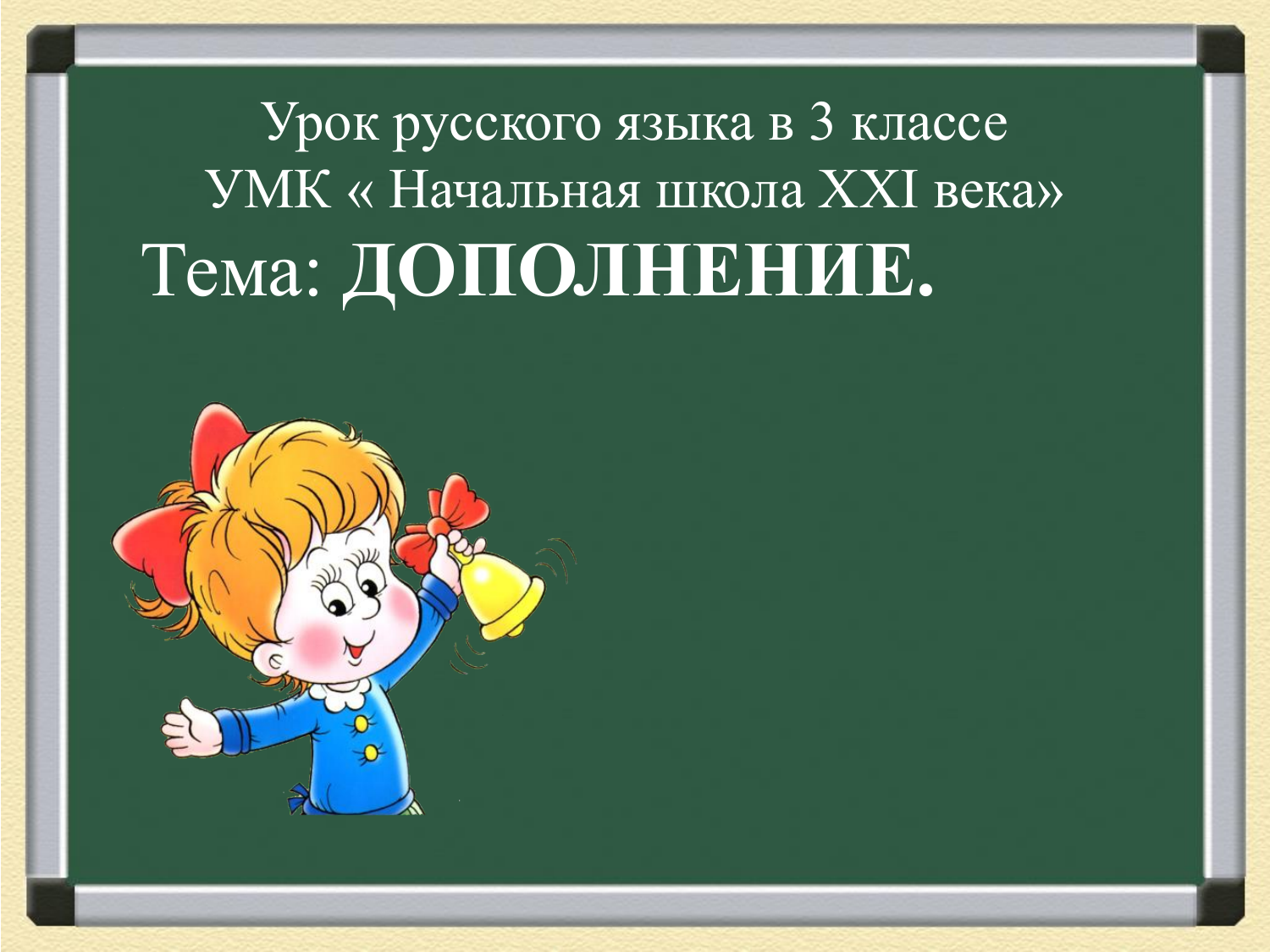 Урок русского языка в 3 классе
УМК « Начальная школа XXI века»
Тема: ДОПОЛНЕНИЕ.